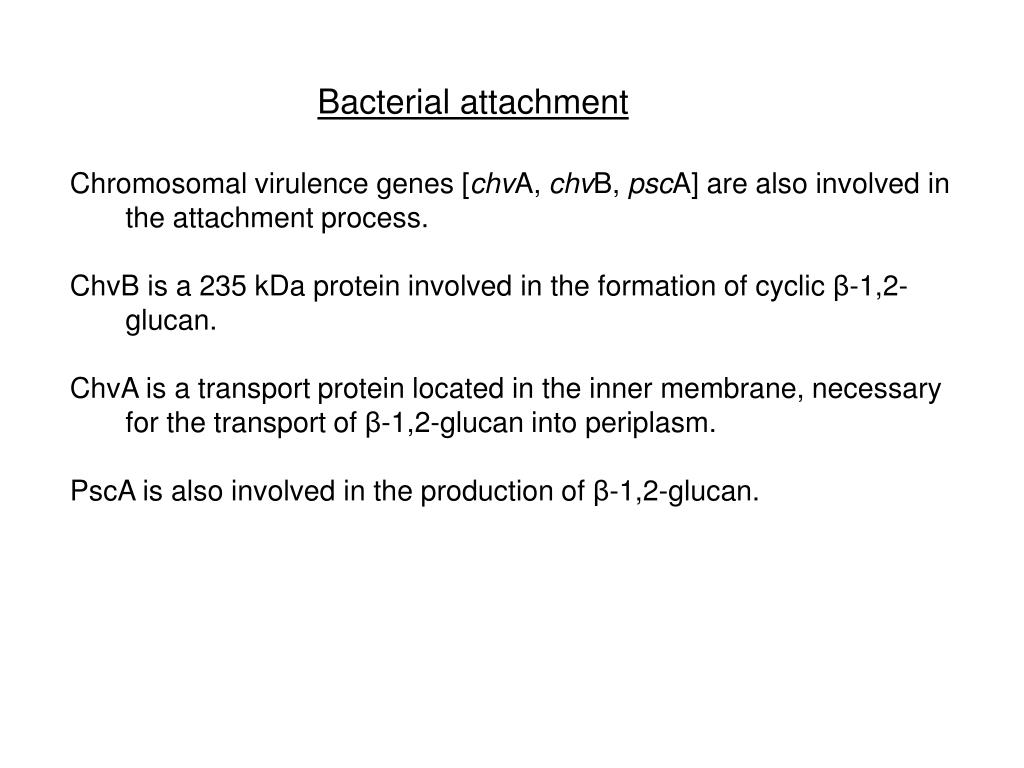 Bacterial attachment

Chromosomal virulence genes [chvA, chvB, pscA] are also involved in the attachment process.

ChvB is a 235 kDa protein involved in the formation of cyclic β-1,2-glucan.

ChvA is a transport protein located in the inner membrane, necessary for the transport of β-1,2-glucan into periplasm.

PscA is also involved in the production of β-1,2-glucan.